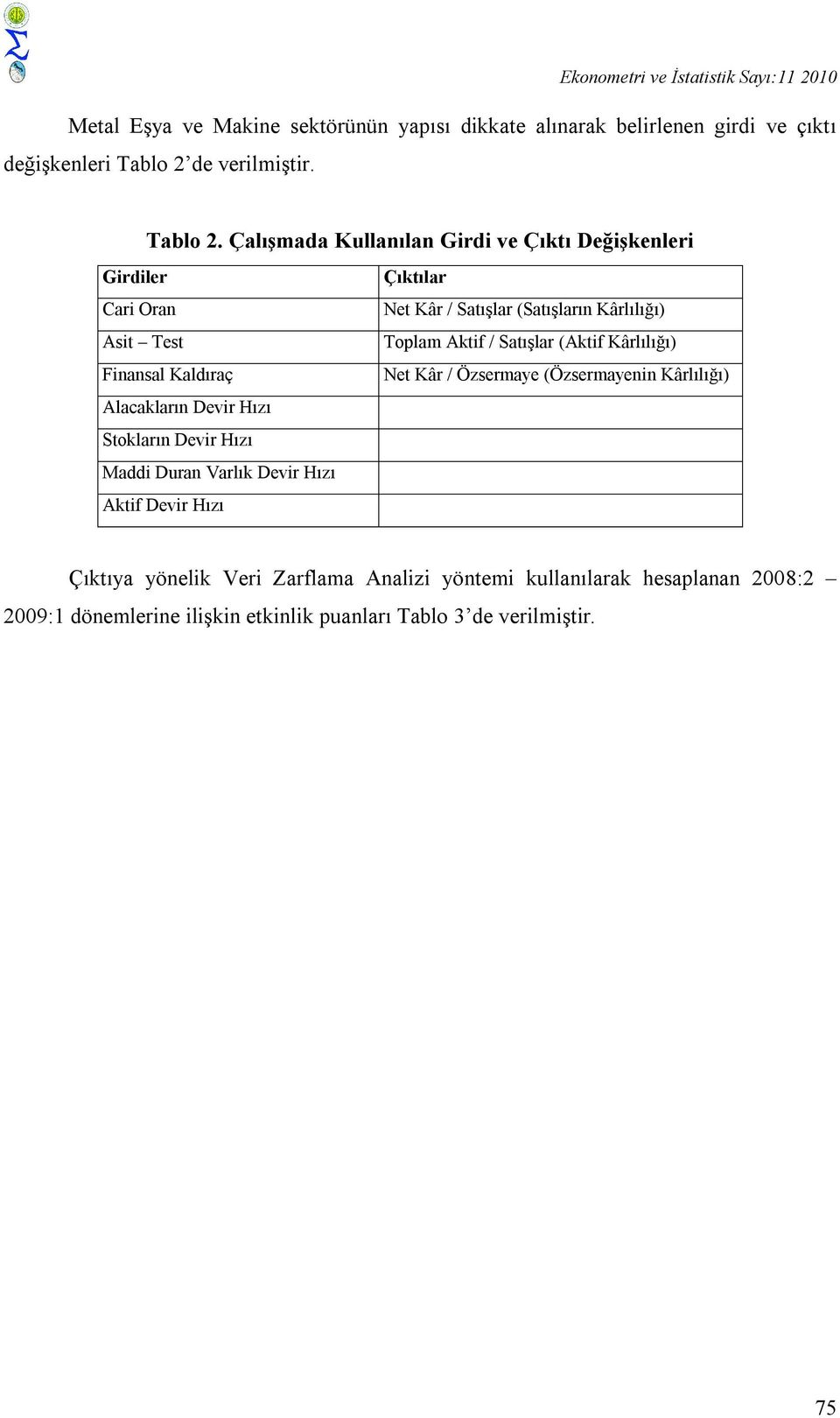 Ekonometri ve İstatistik Sayı:11 2010

Metal Eşya ve Makine sektörünün yapısı dikkate alınarak belirlenen girdi ve çıktı değişkenleri Tablo 2'de verilmiştir.

Tablo 2. Çalışmada Kullanılan Girdi ve Çıktı Değişkenleri

| Girdiler | Çıktılar |
|---|---|
| Cari Oran | Net Kâr / Satışlar (Satışların Kârlılığı) |
| Asit – Test | Toplam Aktif / Satışlar (Aktif Kârlılığı) |
| Finansal Kaldıraç | Net Kâr / Özsermaye (Özsermayenin Kârlılığı) |
| Alacakların Devir Hızı | |
| Stokların Devir Hızı | |
| Maddi Duran Varlık Devir Hızı | |
| Aktif Devir Hızı | |

Çıktıya yönelik Veri Zarflama Analizi yöntemi kullanılarak hesaplanan 2008:2 – 2009:1 dönemlerine ilişkin etkinlik puanları Tablo 3'de verilmiştir.

75